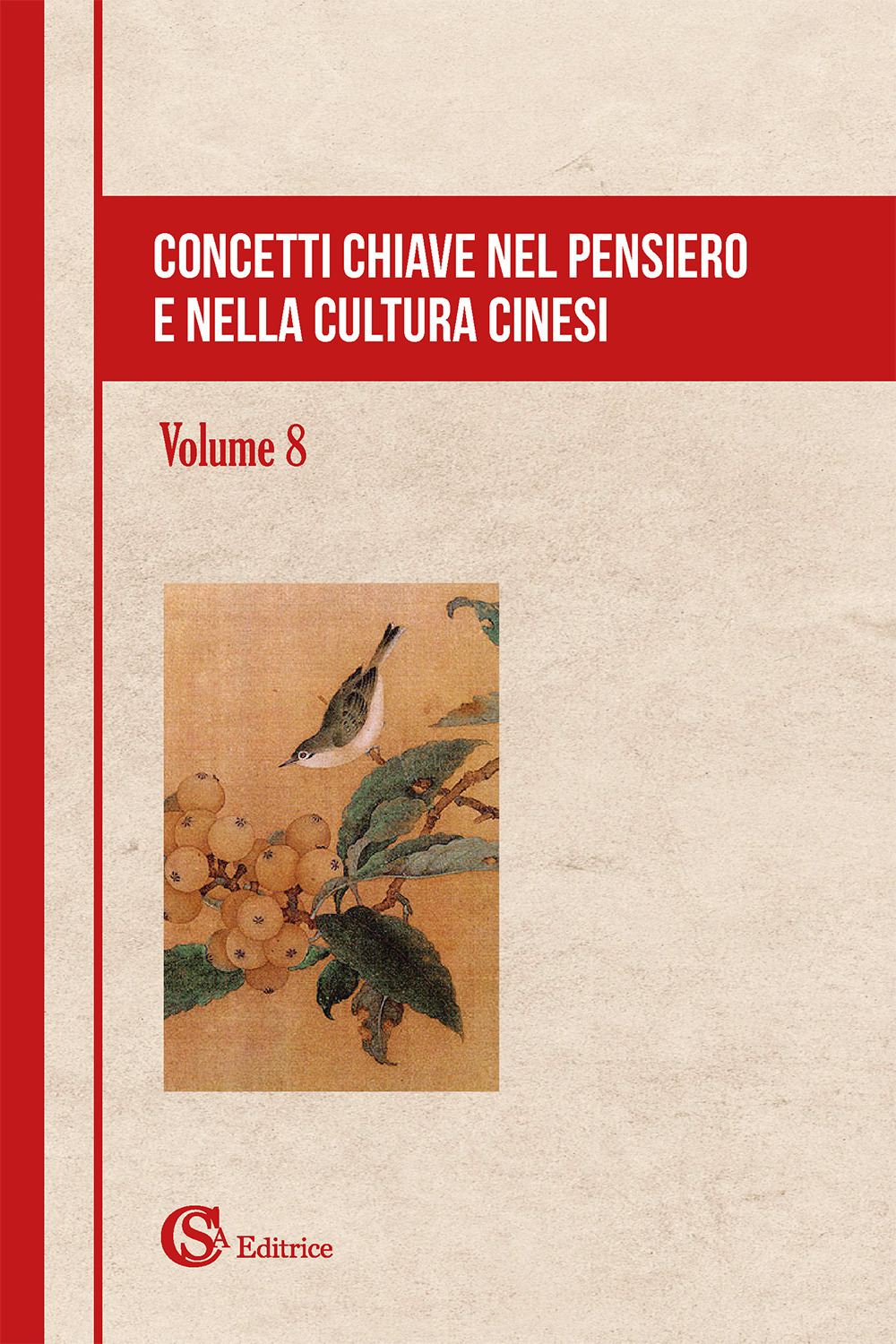 CONCETTI CHIAVE NEL PENSIERO E NELLA CULTURA CINESI

Volume 8

CSA Editrice